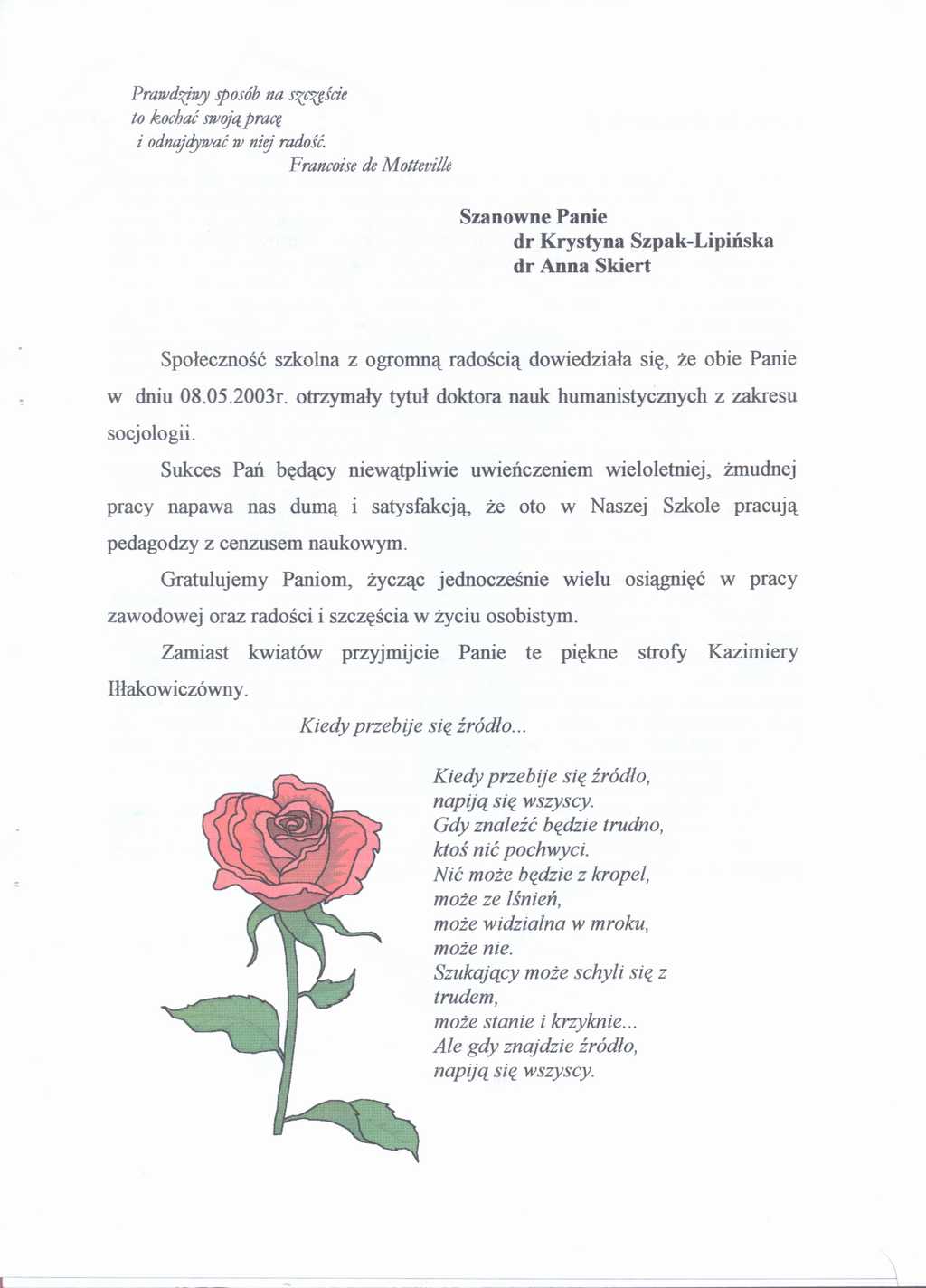 Prawdziwy sposób na szczęście
to kochać swoją pracę
i odnajdywać w niej radość.
Francoise de Motteville

Szanowne Panie
dr Krystyna Szpak-Lipińska
dr Anna Skiert

Społeczność szkolna z ogromną radością dowiedziała się, że obie Panie w dniu 08.05.2003r. otrzymały tytuł doktora nauk humanistycznych z zakresu socjologii.

Sukces Pań będący niewątpliwie uwieńczeniem wieloletniej, żmudnej pracy napawa nas dumą i satysfakcją, że oto w Naszej Szkole pracują pedagodzy z cenzusem naukowym.

Gratulujemy Paniom, życząc jednocześnie wielu osiągnięć w pracy zawodowej oraz radości i szczęścia w życiu osobistym.

Zamiast kwiatów przyjmijcie Panie te piękne strofy Kazimiery Iłłakowiczówny.

Kiedy przebije się źródło...

Kiedy przebije się źródło,
napiją się wszyscy.
Gdy znaleźć będzie trudno,
ktoś nić pochwyci.
Nić może będzie z kropel,
może ze lśnień,
może widzialna w mroku,
może nie.
Szukający może schyli się z trudem,
może stanie i krzyknie...
Ale gdy znajdzie źródło,
napiją się wszyscy.